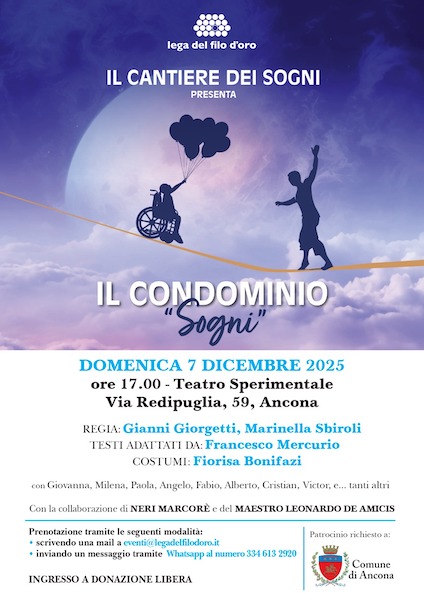 lega del filo d'oro

IL CANTIERE DEI SOGNI
PRESENTA

IL CONDOMINIO
"Sogni"

DOMENICA 7 DICEMBRE 2025
ore 17.00 - Teatro Sperimentale
Via Redipuglia, 59, Ancona

REGIA: Gianni Giorgetti, Marinella Sbiroli
TESTI ADATTATI DA: Francesco Mercurio
COSTUMI: Fiorisa Bonifazi

con Giovanna, Milena, Paola, Angelo, Fabio, Alberto, Cristian, Victor, e... tanti altri

Con la collaborazione di NERI MARCORÈ e del MAESTRO LEONARDO DE AMICIS

Prenotazione tramite le seguenti modalità:
• scrivendo una mail a eventi@legadelfilodoro.it
• inviando un messaggio tramite Whatsapp al numero 334 613 2920

INGRESSO A DONAZIONE LIBERA

Patrocinio richiesto a:

Comune
di Ancona